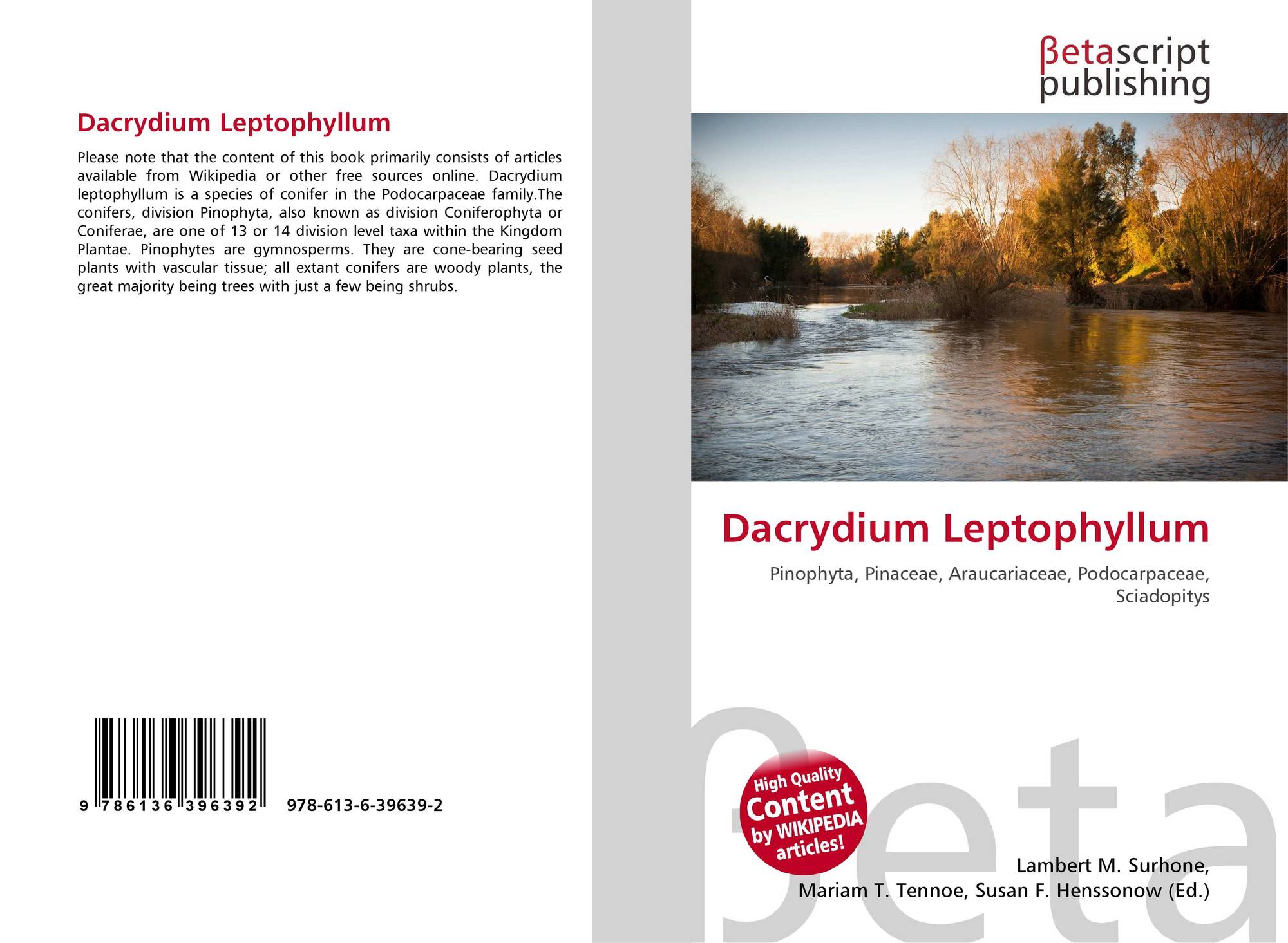 Dacrydium Leptophyllum

Please note that the content of this book primarily consists of articles available from Wikipedia or other free sources online. Dacrydium leptophyllum is a species of conifer in the Podocarpaceae family.The conifers, division Pinophyta, also known as division Coniferophyta or Coniferae, are one of 13 or 14 division level taxa within the Kingdom Plantae. Pinophytes are gymnosperms. They are cone-bearing seed plants with vascular tissue; all extant conifers are woody plants, the great majority being trees with just a few being shrubs.

9 786136 396392 978-613-6-39639-2

βetascript
publishing

Dacrydium Leptophyllum

Pinophyta, Pinaceae, Araucariaceae, Podocarpaceae, Sciadopitys

High Quality
Content
by WIKIPEDIA
articles!

Lambert M. Surhone,
Mariam T. Tennoe, Susan F. Henssonow (Ed.)

βeta